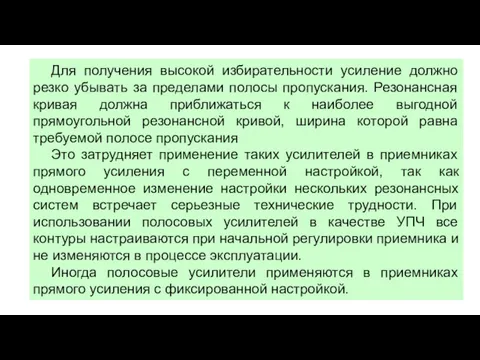 Для получения высокой избирательности усиление должно резко убывать за пределами полосы пропускания. Резонансная кривая должна приближаться к наиболее выгодной прямоугольной резонансной кривой, ширина которой равна требуемой полосе пропускания

Это затрудняет применение таких усилителей в приемниках прямого усиления с переменной настройкой, так как одновременное изменение настройки нескольких резонансных систем встречает серьезные технические трудности. При использовании полосовых усилителей в качестве УПЧ все контуры настраиваются при начальной регулировки приемника и не изменяются в процессе эксплуатации.

Иногда полосовые усилители применяются в приемниках прямого усиления с фиксированной настройкой.